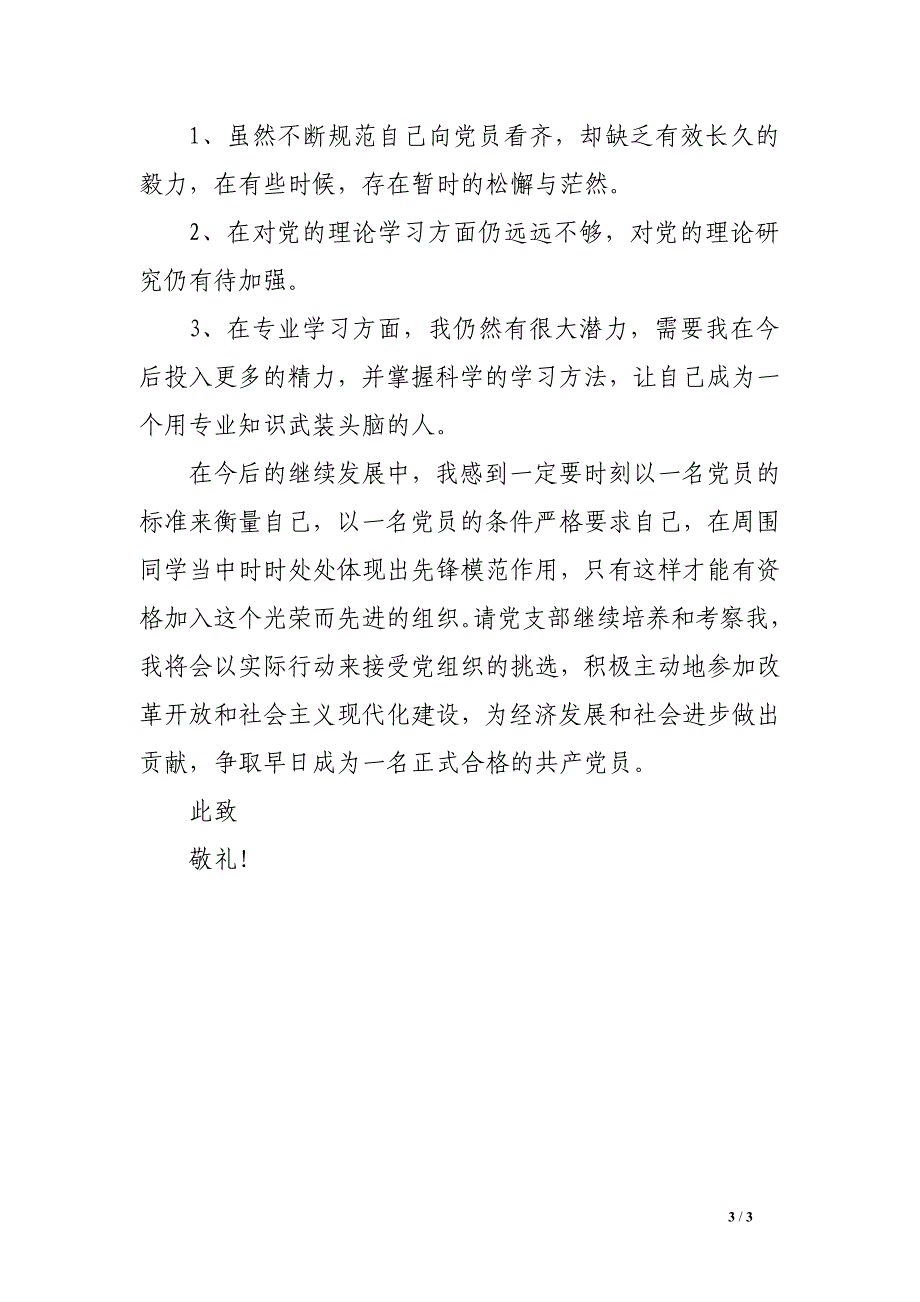 1、虽然不断规范自己向党员看齐，却缺乏有效长久的毅力，在有些时候，存在暂时的松懈与茫然。

2、在对党的理论学习方面仍远远不够，对党的理论研究仍有待加强。

3、在专业学习方面，我仍然有很大潜力，需要我在今后投入更多的精力，并掌握科学的学习方法，让自己成为一个用专业知识武装头脑的人。

在今后的继续发展中，我感到一定要时刻以一名党员的标准来衡量自己，以一名党员的条件严格要求自己，在周围同学当中时时处处体现出先锋模范作用，只有这样才能有资格加入这个光荣而先进的组织。请党支部继续培养和考察我，我将会以实际行动来接受党组织的挑选，积极主动地参加改革开放和社会主义现代化建设，为经济发展和社会进步做出贡献，争取早日成为一名正式合格的共产党员。

此致

敬礼！

3 / 3